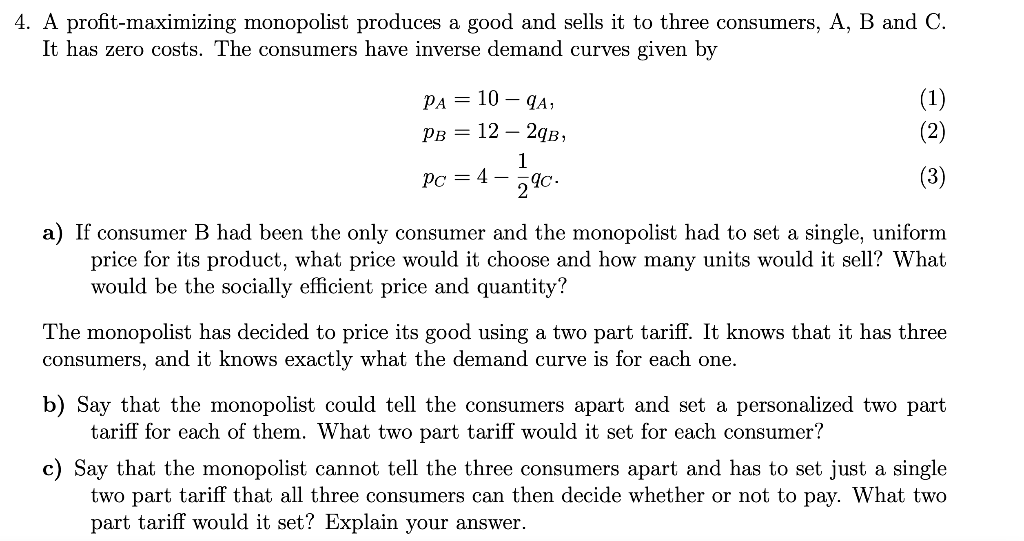 4. A profit-maximizing monopolist produces a good and sells it to three consumers, A, B and C. It has zero costs. The consumers have inverse demand curves given by

$p_A = 10 - q_A,$ (1)
$p_B = 12 - 2q_B,$ (2)
$p_C = 4 - \frac{1}{2}q_C.$ (3)

a) If consumer B had been the only consumer and the monopolist had to set a single, uniform price for its product, what price would it choose and how many units would it sell? What would be the socially efficient price and quantity?

The monopolist has decided to price its good using a two part tariff. It knows that it has three consumers, and it knows exactly what the demand curve is for each one.

b) Say that the monopolist could tell the consumers apart and set a personalized two part tariff for each of them. What two part tariff would it set for each consumer?

c) Say that the monopolist cannot tell the three consumers apart and has to set just a single two part tariff that all three consumers can then decide whether or not to pay. What two part tariff would it set? Explain your answer.